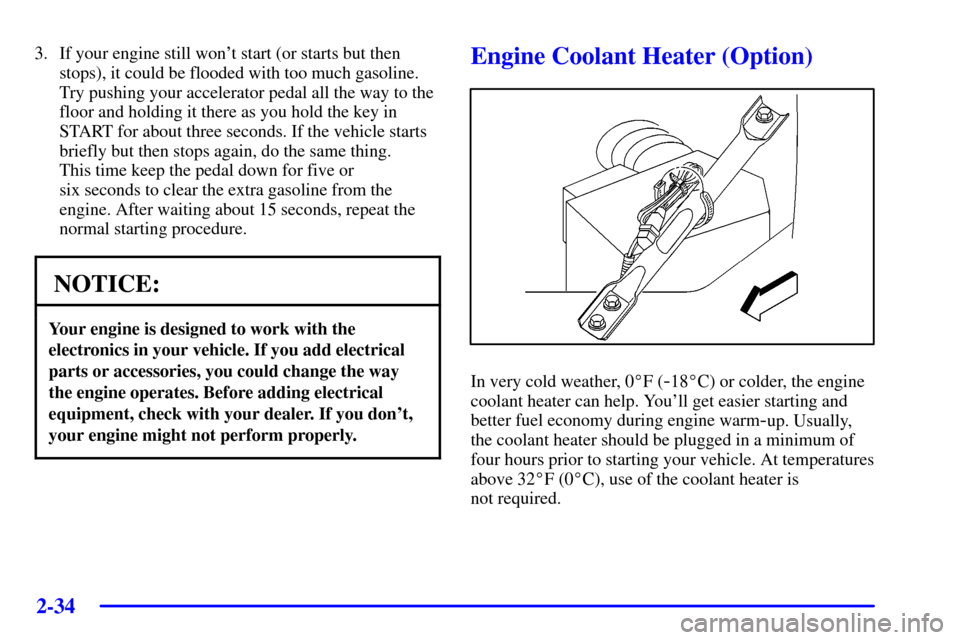 3. If your engine still won't start (or starts but then stops), it could be flooded with too much gasoline. Try pushing your accelerator pedal all the way to the floor and holding it there as you hold the key in START for about three seconds. If the vehicle starts briefly but then stops again, do the same thing. This time keep the pedal down for five or six seconds to clear the extra gasoline from the engine. After waiting about 15 seconds, repeat the normal starting procedure.

NOTICE:

Your engine is designed to work with the electronics in your vehicle. If you add electrical parts or accessories, you could change the way the engine operates. Before adding electrical equipment, check with your dealer. If you don't, your engine might not perform properly.

Engine Coolant Heater (Option)

In very cold weather, 0°F (-18°C) or colder, the engine coolant heater can help. You'll get easier starting and better fuel economy during engine warm-up. Usually, the coolant heater should be plugged in a minimum of four hours prior to starting your vehicle. At temperatures above 32°F (0°C), use of the coolant heater is not required.

2-34

carmanualsonline.info